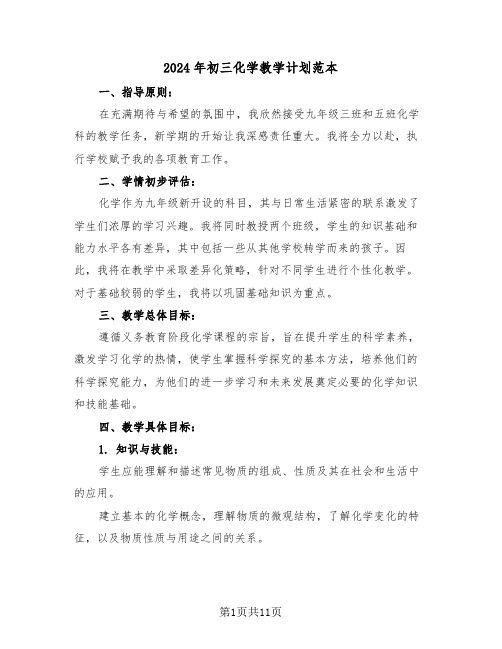 2024年初三化学教学计划范本

一、指导原则：

在充满期待与希望的氛围中，我欣然接受九年级三班和五班化学科的教学任务，新学期的开始让我深感责任重大。我将全力以赴，执行学校赋予我的各项教育工作。

二、学情初步评估：

化学作为九年级新开设的科目，其与日常生活紧密的联系激发了学生们浓厚的学习兴趣。我将同时教授两个班级，学生的知识基础和能力水平各有差异，其中包括一些从其他学校转学而来的孩子。因此，我将在教学中采取差异化策略，针对不同学生进行个性化教学。对于基础较弱的学生，我将以巩固基础知识为重点。

三、教学总体目标：

遵循义务教育阶段化学课程的宗旨，旨在提升学生的科学素养，激发学习化学的热情，使学生掌握科学探究的基本方法，培养他们的科学探究能力，为他们的进一步学习和未来发展奠定必要的化学知识和技能基础。

四、教学具体目标：

1. 知识与技能：

学生应能理解和描述常见物质的组成、性质及其在社会和生活中的应用。

建立基本的化学概念，理解物质的微观结构，了解化学变化的特征，以及物质性质与用途之间的关系。

第1页共11页